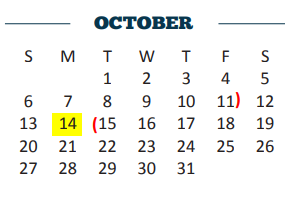 OCTOBER

| S | M | T | W | T | F | S |
|---|---|---|---|---|---|---|
| | | 1 | 2 | 3 | 4 | 5 |
| 6 | 7 | 8 | 9 | 10 | 11) | 12 |
| 13 | 14 | (15 | 16 | 17 | 18 | 19 |
| 20 | 21 | 22 | 23 | 24 | 25 | 26 |
| 27 | 28 | 29 | 30 | 31 | | |